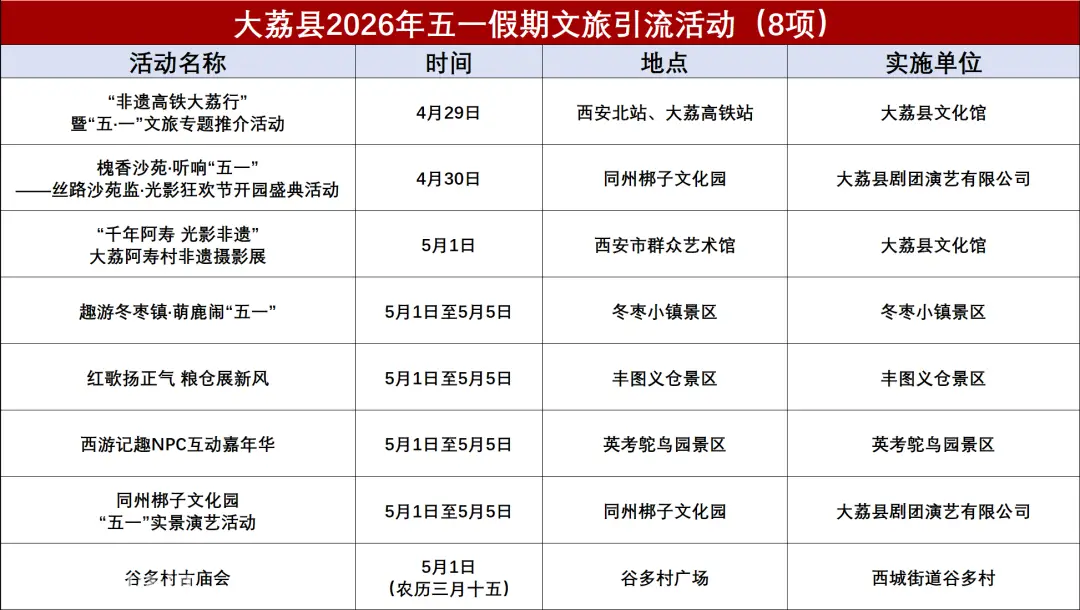 大荔县2026年五一假期文旅引流活动（8项）

| 活动名称 | 时间 | 地点 | 实施单位 |
|---|---|---|---|
| “非遗高铁大荔行”暨“五·一”文旅专题推介活动 | 4月29日 | 西安北站、大荔高铁站 | 大荔县文化馆 |
| 槐香沙苑·听响“五一”——丝路沙苑监·光影狂欢节开园盛典活动 | 4月30日 | 同州梆子文化园 | 大荔县剧团演艺有限公司 |
| “千年阿寿 光影非遗”大荔阿寿村非遗摄影展 | 5月1日 | 西安市群众艺术馆 | 大荔县文化馆 |
| 趣游冬枣镇·萌鹿闹“五一” | 5月1日至5月5日 | 冬枣小镇景区 | 冬枣小镇景区 |
| 红歌扬正气 粮仓展新风 | 5月1日至5月5日 | 丰图义仓景区 | 丰图义仓景区 |
| 西游记趣NPC互动嘉年华 | 5月1日至5月5日 | 英考鸵鸟园景区 | 英考鸵鸟园景区 |
| 同州梆子文化园“五一”实景演艺活动 | 5月1日至5月5日 | 同州梆子文化园 | 大荔县剧团演艺有限公司 |
| 谷多村古庙会 | 5月1日（农历三月十五） | 谷多村广场 | 西城街道谷多村 |